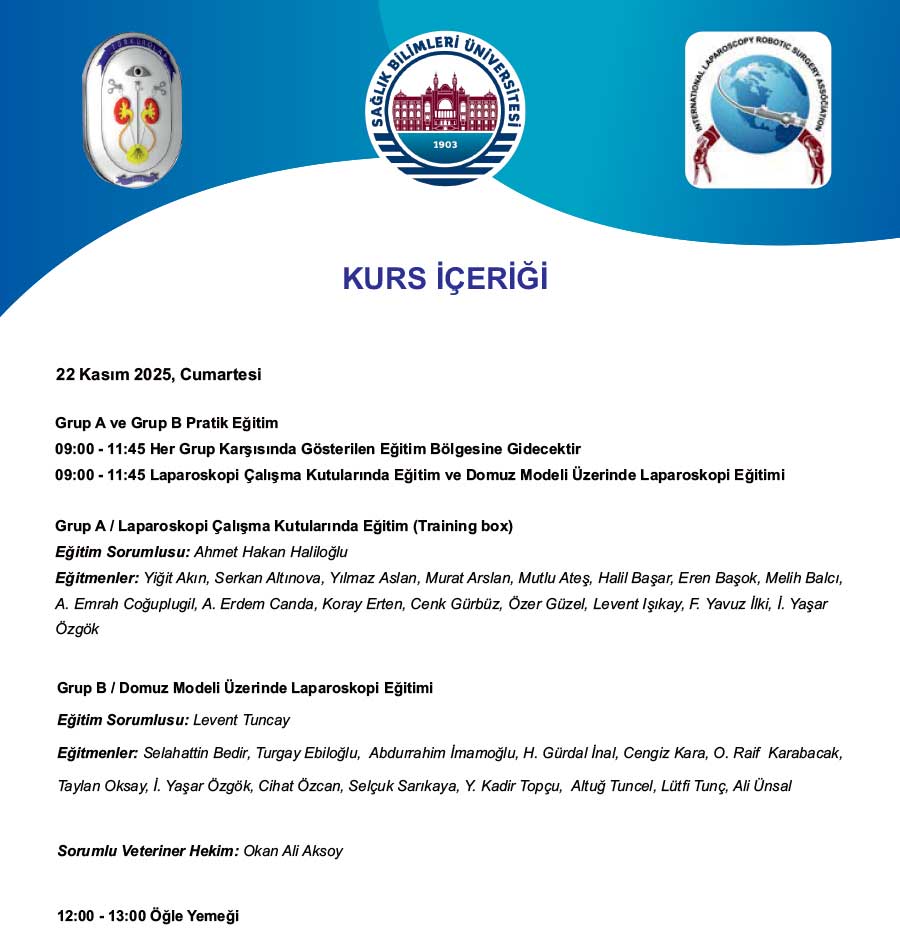 SAĞLIK BİLİMLERİ ÜNİVERSİTESİ
1903

INTERNATIONAL LAPAROSCOPY ROBOTIC SURGERY ASSOCIATION

KURS İÇERİĞİ

22 Kasım 2025, Cumartesi

Grup A ve Grup B Pratik Eğitim
09:00 - 11:45 Her Grup Karşısında Gösterilen Eğitim Bölgesine Gidecektir
09:00 - 11:45 Laparoskopi Çalışma Kutularında Eğitim ve Domuz Modeli Üzerinde Laparoskopi Eğitimi

Grup A / Laparoskopi Çalışma Kutularında Eğitim (Training box)
Eğitim Sorumlusu: Ahmet Hakan Haliloğlu
Eğitmenler: Yiğit Akın, Serkan Altınova, Yılmaz Aslan, Murat Arslan, Mutlu Ateş, Halil Başar, Eren Başok, Melih Balcı, A. Emrah Coğuplugil, A. Erdem Canda, Koray Erten, Cenk Gürbüz, Özer Güzel, Levent Işıkay, F. Yavuz İlki, İ. Yaşar Özgök

Grup B / Domuz Modeli Üzerinde Laparoskopi Eğitimi
Eğitim Sorumlusu: Levent Tuncay
Eğitmenler: Selahattin Bedir, Turgay Ebiloğlu, Abdurrahim İmamoğlu, H. Gürdal İnal, Cengiz Kara, O. Raif Karabacak, Taylan Oksay, İ. Yaşar Özgök, Cihat Özcan, Selçuk Sarıkaya, Y. Kadir Topçu, Altuğ Tuncel, Lütfi Tunç, Ali Ünsal

Sorumlu Veteriner Hekim: Okan Ali Aksoy

12:00 - 13:00 Öğle Yemeği